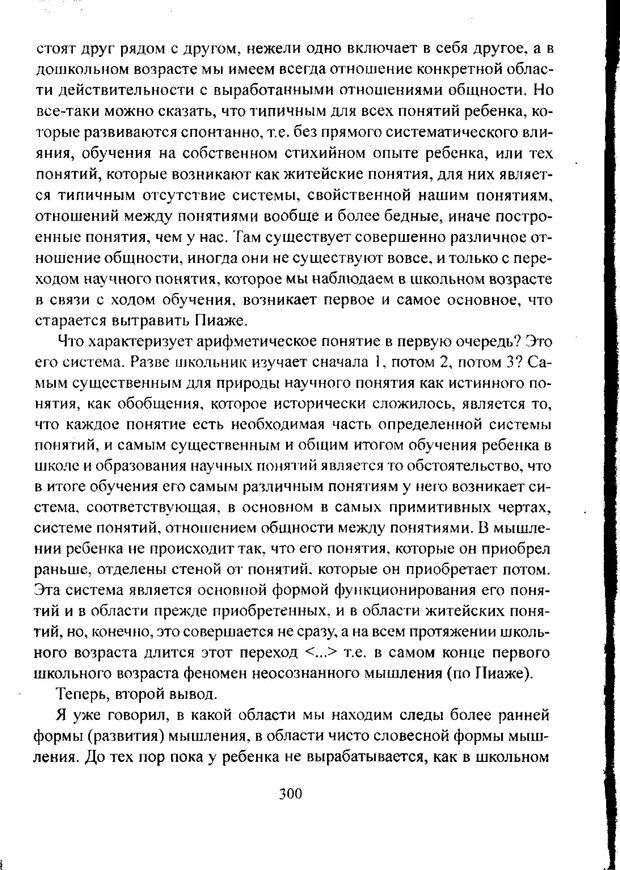 стоят друг рядом с другом, нежели одно включает в себя другое, а в дошкольном возрасте мы имеем всегда отношение конкретной области действительности с выработанными отношениями общности. Но все-таки можно сказать, что типичным для всех понятий ребенка, которые развиваются спонтанно, т.е. без прямого систематического влияния, обучения на собственном стихийном опыте ребенка, или тех понятий, которые возникают как житейские понятия, для них является типичным отсутствие системы, свойственной нашим понятиям, отношений между понятиями вообще и более бедные, иначе построенные понятия, чем у нас. Там существует совершенно различное отношение общности, иногда они не существуют вовсе, и только с переходом научного понятия, которое мы наблюдаем в школьном возрасте в связи с ходом обучения, возникает первое и самое основное, что старается вытравить Пиаже.

Что характеризует арифметическое понятие в первую очередь? Это его система. Разве школьник изучает сначала 1, потом 2, потом 3? Самым существенным для природы научного понятия как истинного понятия, как обобщения, которое исторически сложилось, является то, что каждое понятие есть необходимая часть определенной системы понятий, и самым существенным и общим итогом обучения ребенка в школе и образования научных понятий является то обстоятельство, что в итоге обучения его самым различным понятиям у него возникает система, соответствующая, в основном в самых примитивных чертах, системе понятий, отношением общности между понятиями. В мышлении ребенка не происходит так, что его понятия, которые он приобрел раньше, отделены стеной от понятий, которые он приобретает потом. Эта система является основной формой функционирования его понятий и в области прежде приобретенных, и в области житейских понятий, но, конечно, это совершается не сразу, а на всем протяжении школьного возраста длится этот переход <...> т.е. в самом конце первого школьного возраста феномен неосознанного мышления (по Пиаже).

Теперь, второй вывод.

Я уже говорил, в какой области мы находим следы более ранней формы (развития) мышления, в области чисто словесной формы мышления. До тех пор пока у ребенка не вырабатывается, как в школьном

300